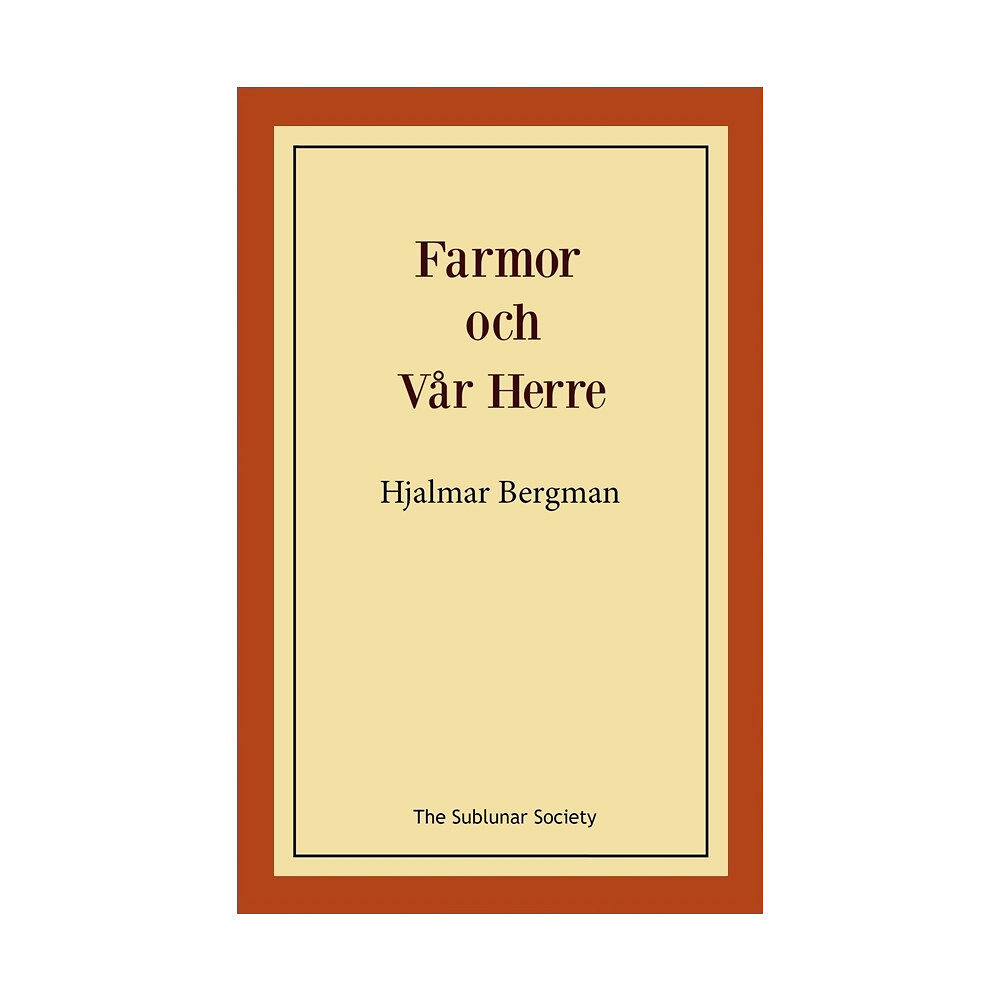 Farmor
och
Vår Herre

Hjalmar Bergman

The Sublunar Society